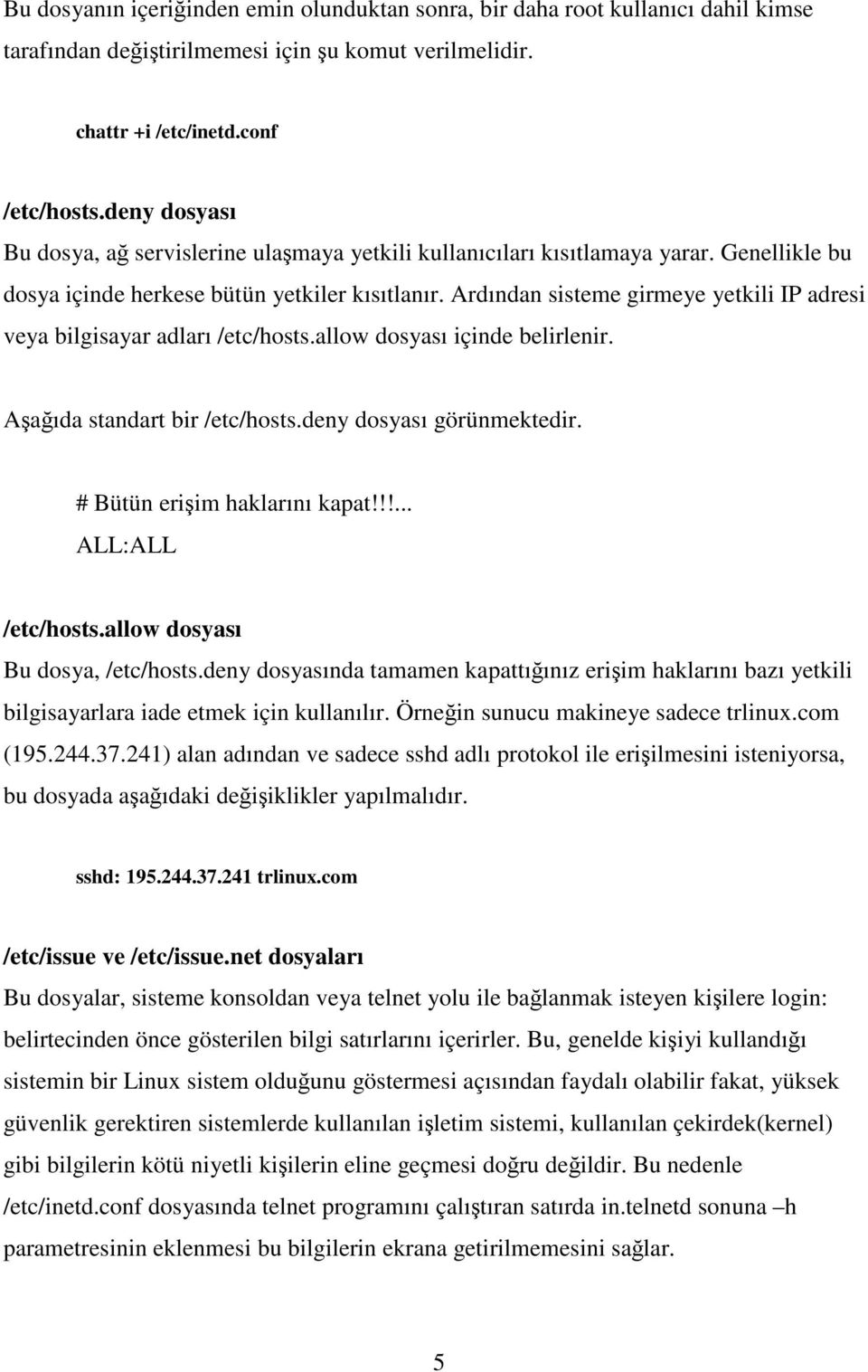 Bu dosyanın içeriğinden emin olunduktan sonra, bir daha root kullanıcı dahil kimse tarafından değiştirilmemesi için şu komut verilmelidir.

chattr +i /etc/inetd.conf

/etc/hosts.deny dosyası
Bu dosya, ağ servislerine ulaşmaya yetkili kullanıcıları kısıtlamaya yarar. Genellikle bu dosya içinde herkese bütün yetkiler kısıtlanır. Ardından sisteme girmeye yetkili IP adresi veya bilgisayar adları /etc/hosts.allow dosyası içinde belirlenir.

Aşağıda standart bir /etc/hosts.deny dosyası görünmektedir.

# Bütün erişim haklarını kapat!!!...
ALL:ALL

/etc/hosts.allow dosyası
Bu dosya, /etc/hosts.deny dosyasında tamamen kapattığınız erişim haklarını bazı yetkili bilgisayarlara iade etmek için kullanılır. Örneğin sunucu makineye sadece trlinux.com (195.244.37.241) alan adından ve sadece sshd adlı protokol ile erişilmesini isteniyorsa, bu dosyada aşağıdaki değişiklikler yapılmalıdır.

sshd: 195.244.37.241 trlinux.com

/etc/issue ve /etc/issue.net dosyaları
Bu dosyalar, sisteme konsoldan veya telnet yolu ile bağlanmak isteyen kişilere login: belirtecinden önce gösterilen bilgi satırlarını içerirler. Bu, genelde kişiyi kullandığı sistemin bir Linux sistem olduğunu göstermesi açısından faydalı olabilir fakat, yüksek güvenlik gerektiren sistemlerde kullanılan işletim sistemi, kullanılan çekirdek(kernel) gibi bilgilerin kötü niyetli kişilerin eline geçmesi doğru değildir. Bu nedenle /etc/inetd.conf dosyasında telnet programını çalıştıran satırda in.telnetd sonuna –h parametresinin eklenmesi bu bilgilerin ekrana getirilmemesini sağlar.

5